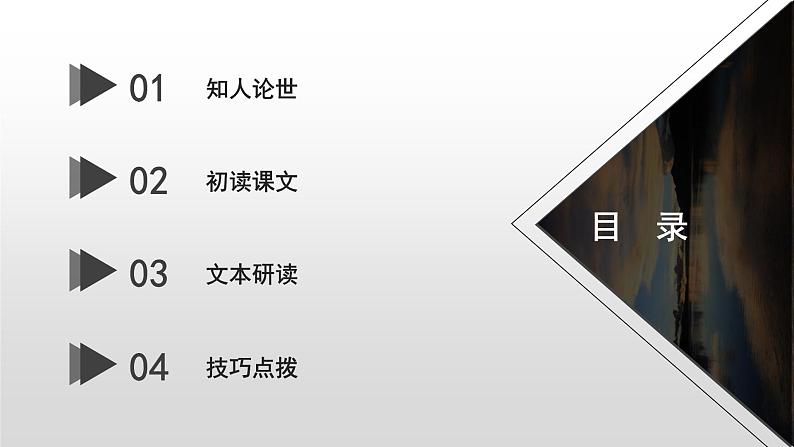 01 知人论世

02 初读课文

03 文本研读

04 技巧点拨

目 录